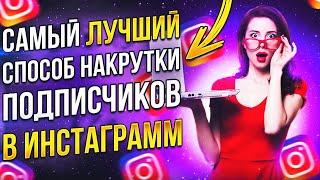 САМЫЙ ЛУЧШИЙ
СПОСОБ НАКРУТКИ
ПОДПИСЧИКОВ
В ИНСТАГРАММ